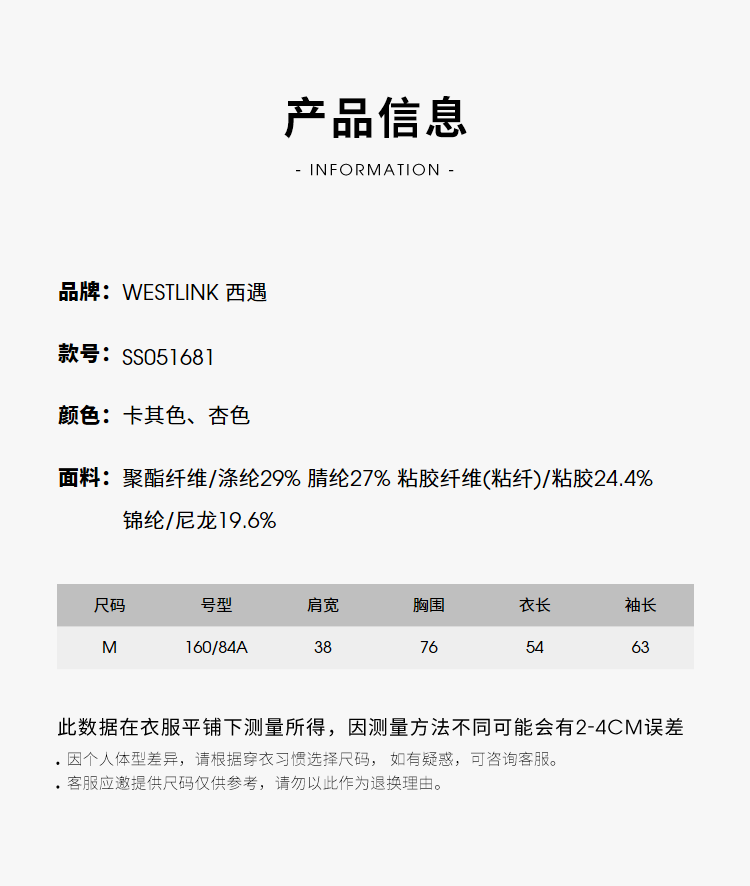 产品信息

- INFORMATION -

品牌：WESTLINK 西遇

款号：SS051681

颜色：卡其色、杏色

面料：聚酯纤维/涤纶29% 腈纶27% 粘胶纤维(粘纤)/粘胶24.4% 锦纶/尼龙19.6%

| 尺码 | 号型 | 肩宽 | 胸围 | 衣长 | 袖长 |
|---|---|---|---|---|---|
| M | 160/84A | 38 | 76 | 54 | 63 |

此数据在衣服平铺下测量所得，因测量方法不同可能会有2-4CM误差

. 因个人体型差异，请根据穿衣习惯选择尺码， 如有疑惑，可咨询客服。
. 客服应邀提供尺码仅供参考，请勿以此作为退换理由。